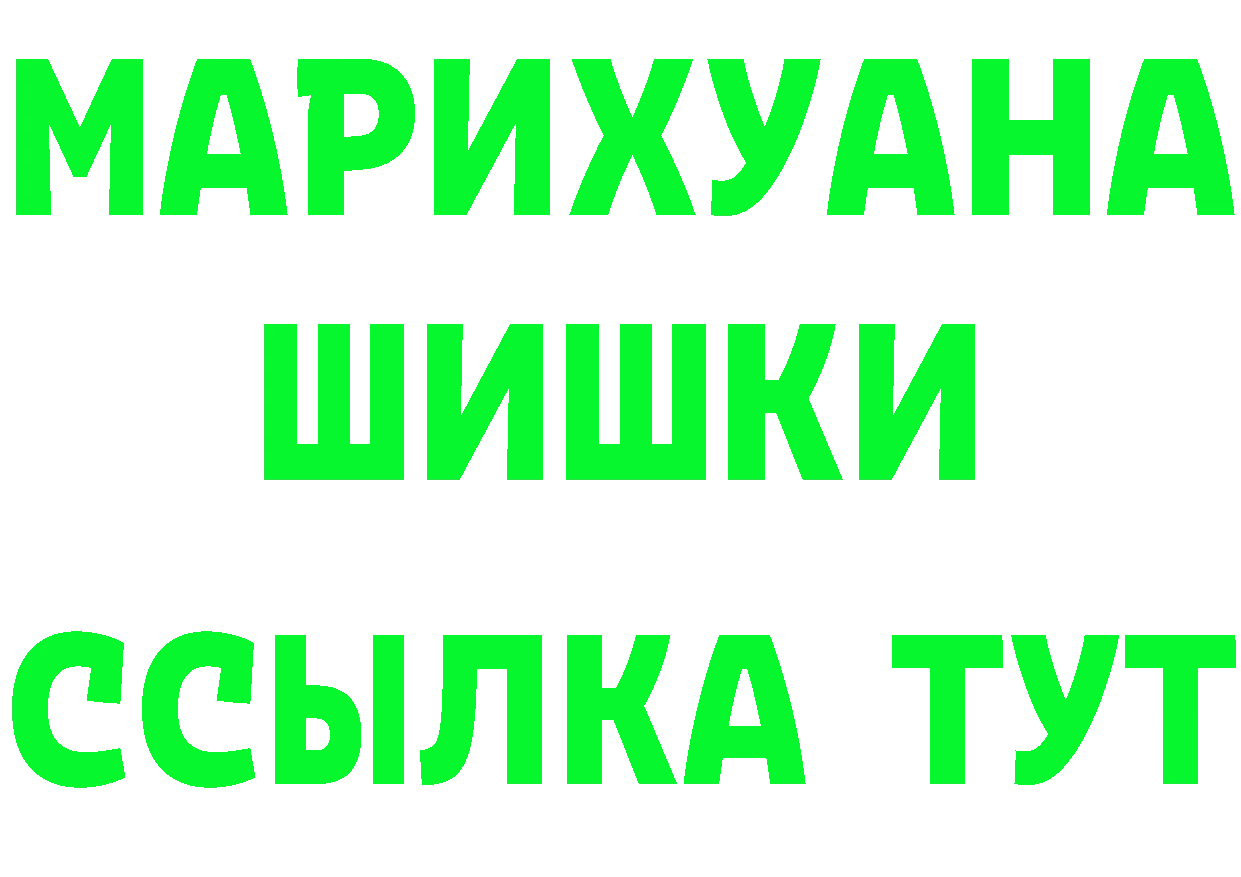 МАРИХУАНА
ШИШКИ
ССЫЛКА ТУТ